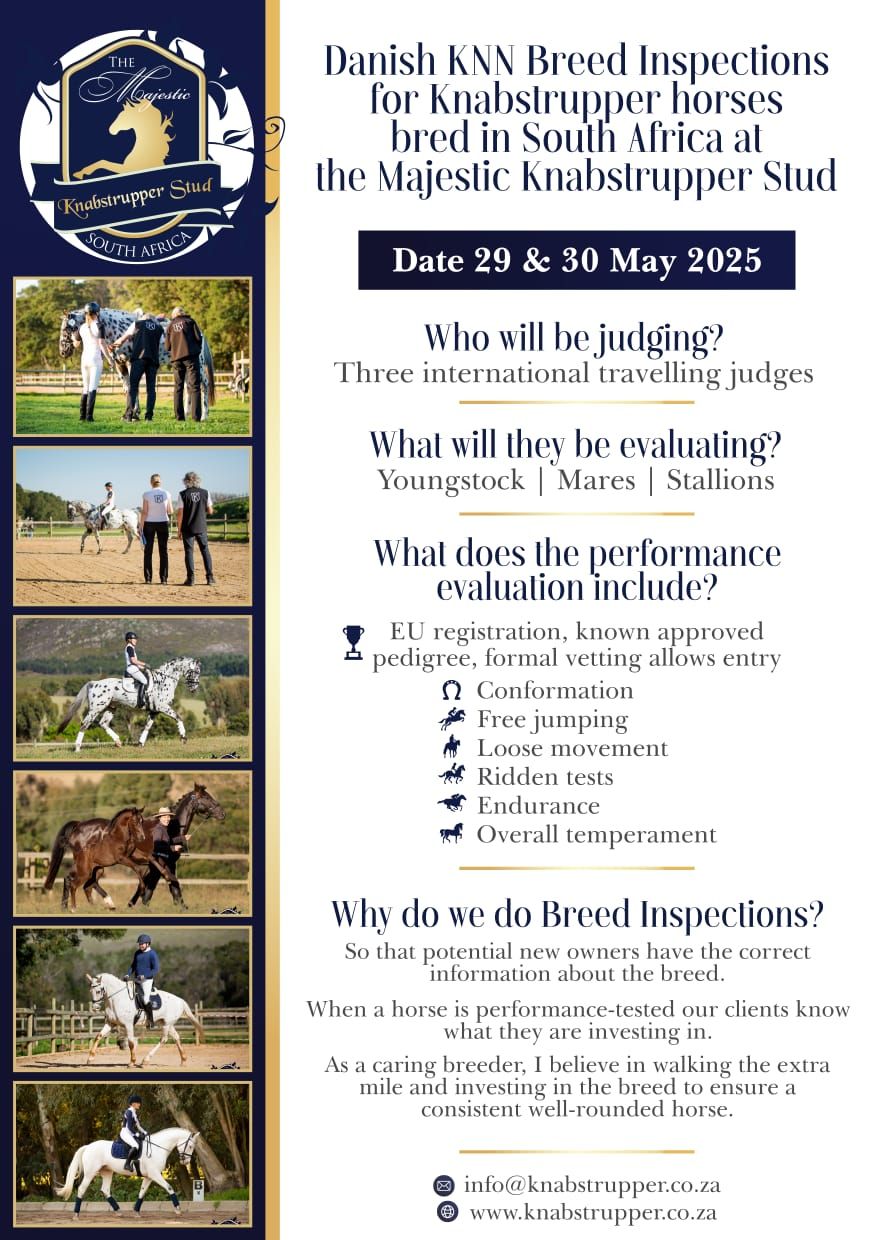 THE Majestic Knabstrupper Stud SOUTH AFRICA

Danish KNN Breed Inspections for Knabstrupper horses bred in South Africa at the Majestic Knabstrupper Stud

Date 29 & 30 May 2025

Who will be judging?
Three international travelling judges

What will they be evaluating?
Youngstock | Mares | Stallions

What does the performance evaluation include?

EU registration, known approved pedigree, formal vetting allows entry
Conformation
Free jumping
Loose movement
Ridden tests
Endurance
Overall temperament

Why do we do Breed Inspections?
So that potential new owners have the correct information about the breed.

When a horse is performance-tested our clients know what they are investing in.

As a caring breeder, I believe in walking the extra mile and investing in the breed to ensure a consistent well-rounded horse.

info@knabstrupper.co.za
www.knabstrupper.co.za